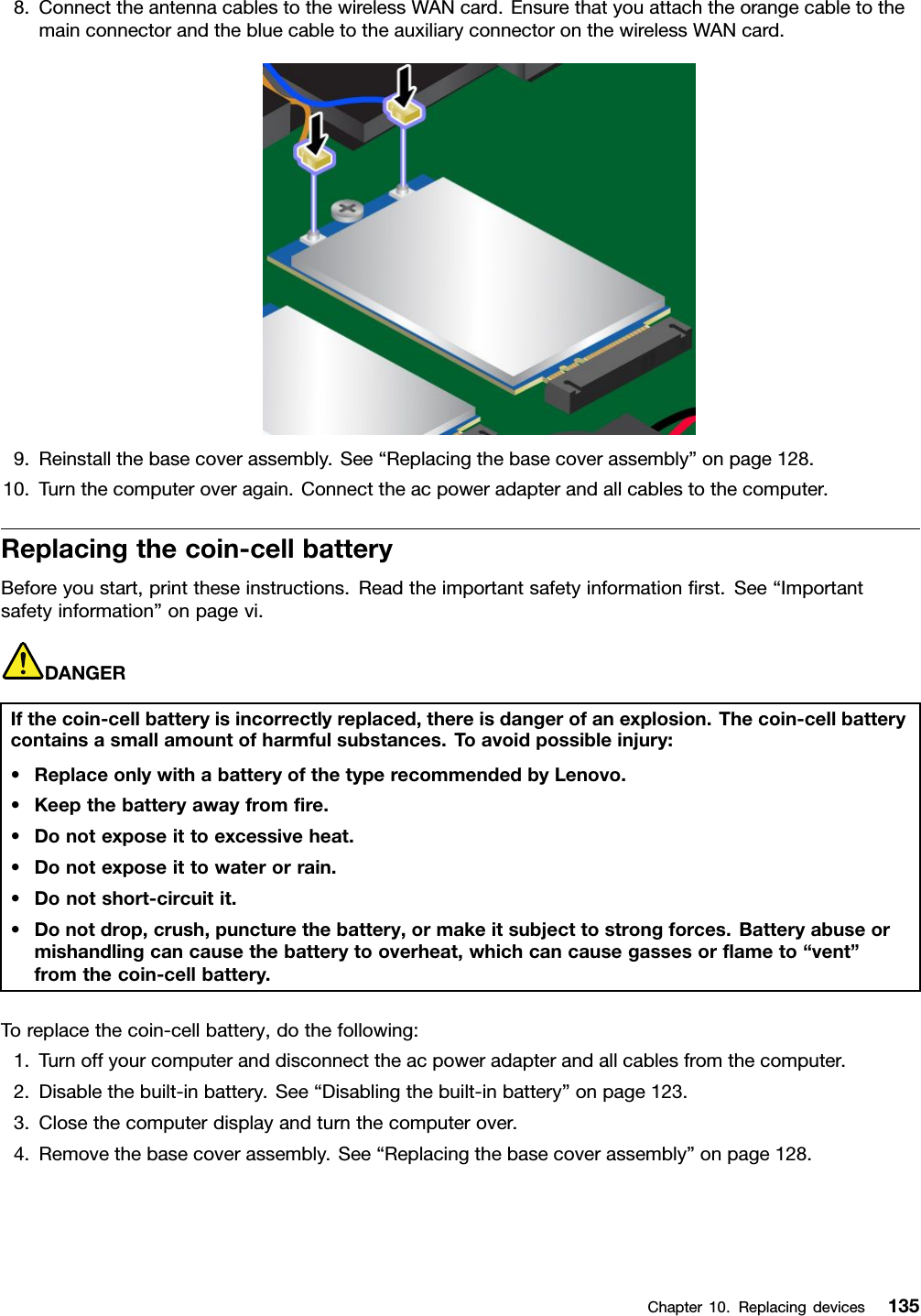 8. Connect the antenna cables to the wireless WAN card. Ensure that you attach the orange cable to the main connector and the blue cable to the auxiliary connector on the wireless WAN card.

9. Reinstall the base cover assembly. See “Replacing the base cover assembly” on page 128.

10. Turn the computer over again. Connect the ac power adapter and all cables to the computer.

Replacing the coin-cell battery

Before you start, print these instructions. Read the important safety information first. See “Important safety information” on page vi.

DANGER

If the coin-cell battery is incorrectly replaced, there is danger of an explosion. The coin-cell battery contains a small amount of harmful substances. To avoid possible injury:

• Replace only with a battery of the type recommended by Lenovo.

• Keep the battery away from fire.

• Do not expose it to excessive heat.

• Do not expose it to water or rain.

• Do not short-circuit it.

• Do not drop, crush, puncture the battery, or make it subject to strong forces. Battery abuse or mishandling can cause the battery to overheat, which can cause gasses or flame to “vent” from the coin-cell battery.

To replace the coin-cell battery, do the following:

1. Turn off your computer and disconnect the ac power adapter and all cables from the computer.

2. Disable the built-in battery. See “Disabling the built-in battery” on page 123.

3. Close the computer display and turn the computer over.

4. Remove the base cover assembly. See “Replacing the base cover assembly” on page 128.

Chapter 10. Replacing devices 135